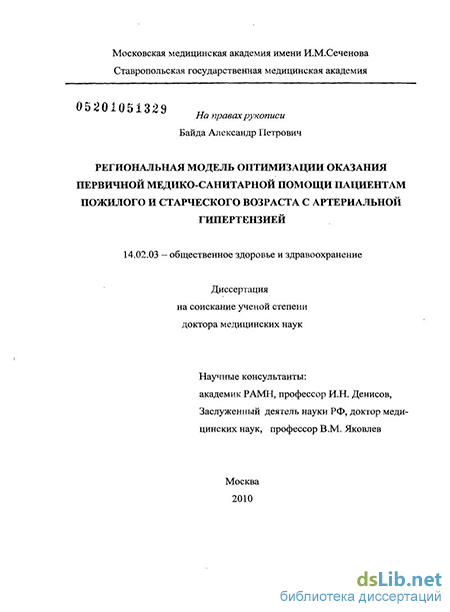 Московская медицинская академия имени И.М.Сеченова
Ставропольская государственная медицинская академия

05201051329

На правах рукописи

Байда Александр Петрович

РЕГИОНАЛЬНАЯ МОДЕЛЬ ОПТИМИЗАЦИИ ОКАЗАНИЯ ПЕРВИЧНОЙ МЕДИКО-САНИТАРНОЙ ПОМОЩИ ПАЦИЕНТАМ ПОЖИЛОГО И СТАРЧЕСКОГО ВОЗРАСТА С АРТЕРИАЛЬНОЙ ГИПЕРТЕНЗИЕЙ

14.02.03 – общественное здоровье и здравоохранение

Диссертация
на соискание ученой степени
доктора медицинских наук

Научные консультанты:
академик РАМН, профессор И.Н. Денисов,
Заслуженный деятель науки РФ, доктор медицинских наук, профессор В.М. Яковлев

Москва
2010

dsLib.net
библиотека диссертаций